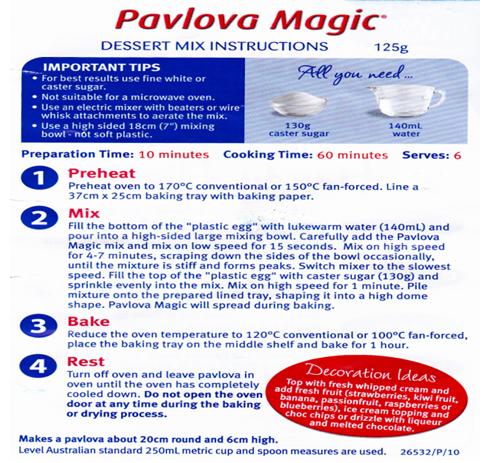 Pavlova Magic®

DESSERT MIX INSTRUCTIONS 125g

IMPORTANT TIPS
• For best results use fine white or caster sugar.
• Not suitable for a microwave oven.
• Use an electric mixer with beaters or wire whisk attachments to aerate the mix.
• Use a high sided 18cm (7") mixing bowl - not soft plastic.

All you need...

130g caster sugar

140mL water

Preparation Time: 10 minutes Cooking Time: 60 minutes Serves: 6

1 Preheat
Preheat oven to 170°C conventional or 150°C fan-forced. Line a 37cm x 25cm baking tray with baking paper.

2 Mix
Fill the bottom of the "plastic egg" with lukewarm water (140mL) and pour into a high-sided large mixing bowl. Carefully add the Pavlova Magic mix and mix on low speed for 15 seconds. Mix on high speed for 4-7 minutes, scraping down the sides of the bowl occasionally, until the mixture is stiff and forms peaks. Switch mixer to the slowest speed. Fill the top of the "plastic egg" with caster sugar (130g) and sprinkle evenly into the mix. Mix on high speed for 1 minute. Pile mixture onto the prepared lined tray, shaping it into a high dome shape. Pavlova Magic will spread during baking.

3 Bake
Reduce the oven temperature to 120°C conventional or 100°C fan-forced, place the baking tray on the middle shelf and bake for 1 hour.

4 Rest
Turn off oven and leave pavlova in oven until the oven has completely cooled down. Do not open the oven door at any time during the baking or drying process.

Decoration Ideas
Top with fresh whipped cream and add fresh fruit (strawberries, kiwi fruit, banana, passionfruit, raspberries or blueberries), ice cream topping and choc chips or drizzle with liqueur and melted chocolate.

Makes a pavlova about 20cm round and 6cm high.
Level Australian standard 250mL metric cup and spoon measures are used. 26532/P/10